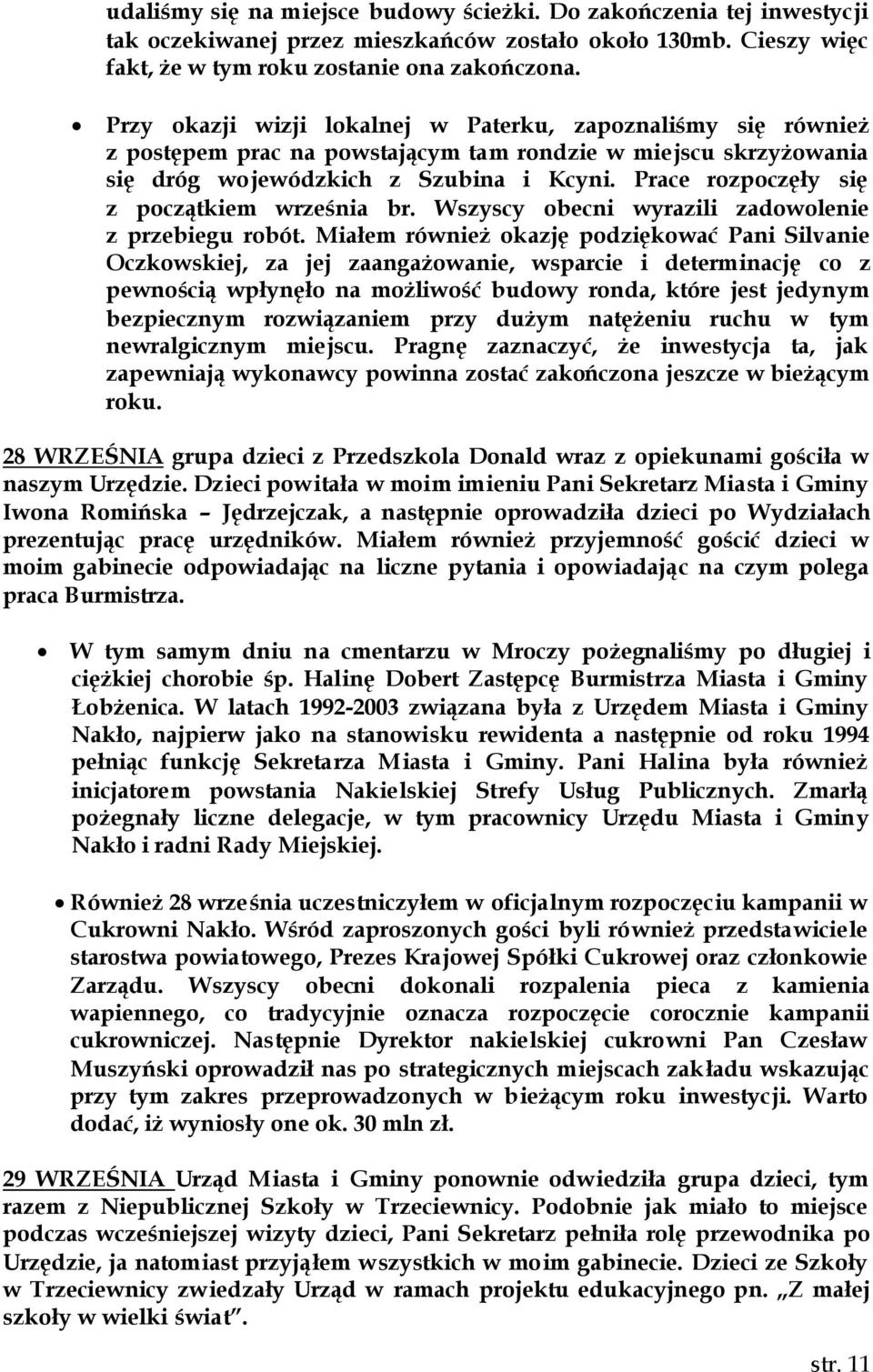 udaliśmy się na miejsce budowy ścieżki. Do zakończenia tej inwestycji tak oczekiwanej przez mieszkańców zostało około 130mb. Cieszy więc fakt, że w tym roku zostanie ona zakończona.

• Przy okazji wizji lokalnej w Paterku, zapoznaliśmy się również z postępem prac na powstającym tam rondzie w miejscu skrzyżowania się dróg wojewódzkich z Szubina i Kcyni. Prace rozpoczęły się z początkiem września br. Wszyscy obecni wyrazili zadowolenie z przebiegu robót. Miałem również okazję podziękować Pani Silvanie Oczkowskiej, za jej zaangażowanie, wsparcie i determinację co z pewnością wpłynęło na możliwość budowy ronda, które jest jedynym bezpiecznym rozwiązaniem przy dużym natężeniu ruchu w tym newralgicznym miejscu. Pragnę zaznaczyć, że inwestycja ta, jak zapewniają wykonawcy powinna zostać zakończona jeszcze w bieżącym roku.

28 WRZEŚNIA grupa dzieci z Przedszkola Donald wraz z opiekunami gościła w naszym Urzędzie. Dzieci powitała w moim imieniu Pani Sekretarz Miasta i Gminy Iwona Romińska – Jędrzejczak, a następnie oprowadziła dzieci po Wydziałach prezentując pracę urzędników. Miałem również przyjemność gościć dzieci w moim gabinecie odpowiadając na liczne pytania i opowiadając na czym polega praca Burmistrza.

• W tym samym dniu na cmentarzu w Mroczy pożegnaliśmy po długiej i ciężkiej chorobie śp. Halinę Dobert Zastępcę Burmistrza Miasta i Gminy Łobżenica. W latach 1992-2003 związana była z Urzędem Miasta i Gminy Nakło, najpierw jako na stanowisku rewidenta a następnie od roku 1994 pełniąc funkcję Sekretarza Miasta i Gminy. Pani Halina była również inicjatorem powstania Nakielskiej Strefy Usług Publicznych. Zmarłą pożegnały liczne delegacje, w tym pracownicy Urzędu Miasta i Gminy Nakło i radni Rady Miejskiej.

• Również 28 września uczestniczyłem w oficjalnym rozpoczęciu kampanii w Cukrowni Nakło. Wśród zaproszonych gości byli również przedstawiciele starostwa powiatowego, Prezes Krajowej Spółki Cukrowej oraz członkowie Zarządu. Wszyscy obecni dokonali rozpalenia pieca z kamienia wapiennego, co tradycyjnie oznacza rozpoczęcie corocznie kampanii cukrowniczej. Następnie Dyrektor nakielskiej cukrowni Pan Czesław Muszyński oprowadził nas po strategicznych miejscach zakładu wskazując przy tym zakres przeprowadzonych w bieżącym roku inwestycji. Warto dodać, iż wyniosły one ok. 30 mln zł.

29 WRZEŚNIA Urząd Miasta i Gminy ponownie odwiedziła grupa dzieci, tym razem z Niepublicznej Szkoły w Trzeciewnicy. Podobnie jak miało to miejsce podczas wcześniejszej wizyty dzieci, Pani Sekretarz pełniła rolę przewodnika po Urzędzie, ja natomiast przyjąłem wszystkich w moim gabinecie. Dzieci ze Szkoły w Trzeciewnicy zwiedzały Urząd w ramach projektu edukacyjnego pn. „Z małej szkoły w wielki świat”.

str. 11